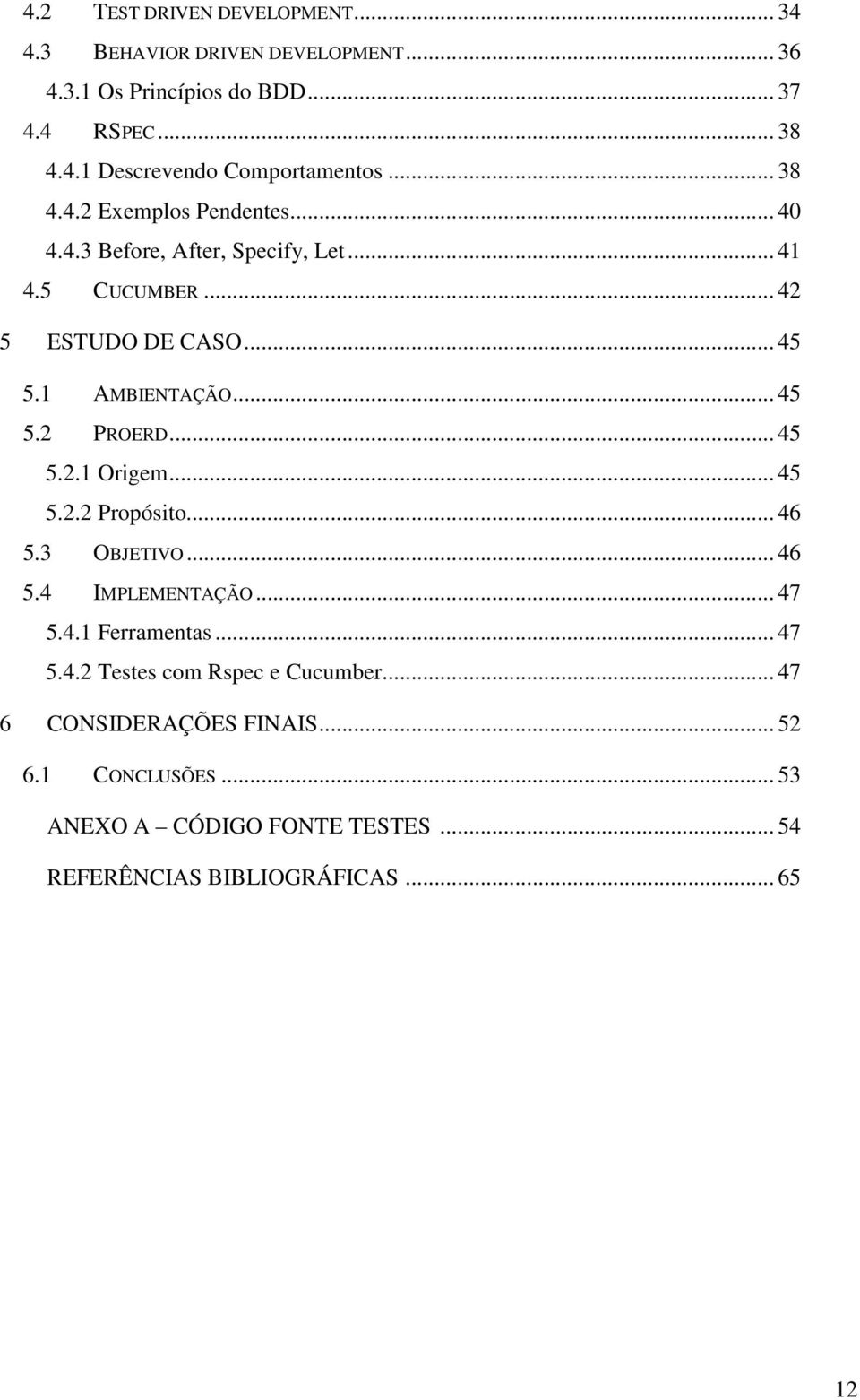 4.2 TEST DRIVEN DEVELOPMENT ... 34
4.3 BEHAVIOR DRIVEN DEVELOPMENT ... 36
4.3.1 Os Princípios do BDD ... 37
4.4 RSPEC ... 38
4.4.1 Descrevendo Comportamentos ... 38
4.4.2 Exemplos Pendentes ... 40
4.4.3 Before, After, Specify, Let ... 41
4.5 CUCUMBER ... 42
5 ESTUDO DE CASO ... 45
5.1 AMBIENTAÇÃO ... 45
5.2 PROERD ... 45
5.2.1 Origem ... 45
5.2.2 Propósito ... 46
5.3 OBJETIVO ... 46
5.4 IMPLEMENTAÇÃO ... 47
5.4.1 Ferramentas ... 47
5.4.2 Testes com Rspec e Cucumber ... 47
6 CONSIDERAÇÕES FINAIS ... 52
6.1 CONCLUSÕES ... 53
ANEXO A – CÓDIGO FONTE TESTES ... 54
REFERÊNCIAS BIBLIOGRÁFICAS ... 65

12